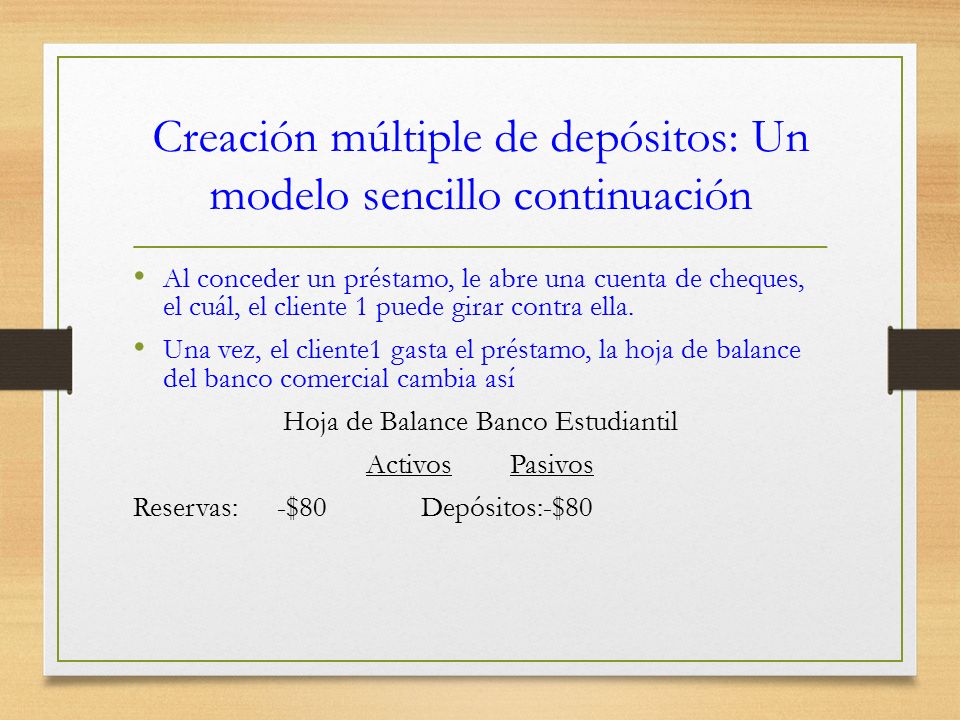 Creación múltiple de depósitos: Un modelo sencillo continuación

• Al conceder un préstamo, le abre una cuenta de cheques, el cuál, el cliente 1 puede girar contra ella.

• Una vez, el cliente1 gasta el préstamo, la hoja de balance del banco comercial cambia así

Hoja de Balance Banco Estudiantil

Activos Pasivos

Reservas: -\$80 Depósitos:-\$80